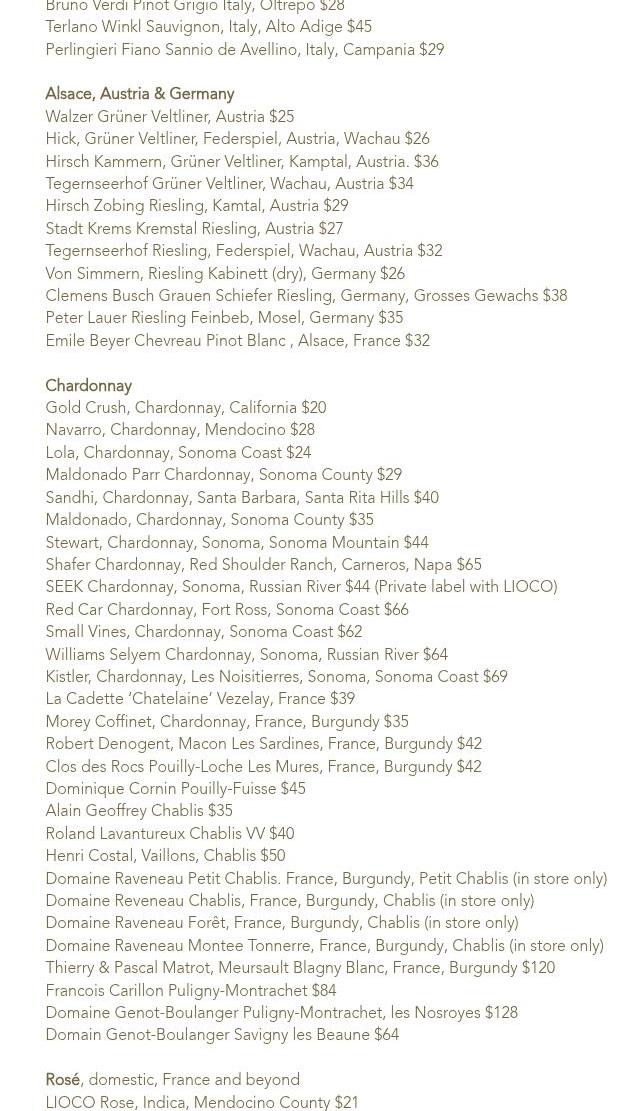 Bruno Verdi Pinot Grigio Italy, Oltrepo $28
Terlano Winkl Sauvignon, Italy, Alto Adige $45
Perlingieri Fiano Sannio de Avellino, Italy, Campania $29

Alsace, Austria & Germany
Walzer Grüner Veltliner, Austria $25
Hick, Grüner Veltliner, Federspiel, Austria, Wachau $26
Hirsch Kammern, Grüner Veltliner, Kamptal, Austria. $36
Tegernseerhof Grüner Veltliner, Wachau, Austria $34
Hirsch Zobing Riesling, Kamtal, Austria $29
Stadt Krems Kremstal Riesling, Austria $27
Tegernseerhof Riesling, Federspiel, Wachau, Austria $32
Von Simmern, Riesling Kabinett (dry), Germany $26
Clemens Busch Grauen Schiefer Riesling, Germany, Grosses Gewachs $38
Peter Lauer Riesling Feinbeb, Mosel, Germany $35
Emile Beyer Chevreau Pinot Blanc , Alsace, France $32

Chardonnay
Gold Crush, Chardonnay, California $20
Navarro, Chardonnay, Mendocino $28
Lola, Chardonnay, Sonoma Coast $24
Maldonado Parr Chardonnay, Sonoma County $29
Sandhi, Chardonnay, Santa Barbara, Santa Rita Hills $40
Maldonado, Chardonnay, Sonoma County $35
Stewart, Chardonnay, Sonoma, Sonoma Mountain $44
Shafer Chardonnay, Red Shoulder Ranch, Carneros, Napa $65
SEEK Chardonnay, Sonoma, Russian River $44 (Private label with LIOCO)
Red Car Chardonnay, Fort Ross, Sonoma Coast $66
Small Vines, Chardonnay, Sonoma Coast $62
Williams Selyem Chardonnay, Sonoma, Russian River $64
Kistler, Chardonnay, Les Noisitierres, Sonoma, Sonoma Coast $69
La Cadette 'Chatelaine' Vezelay, France $39
Morey Coffinet, Chardonnay, France, Burgundy $35
Robert Denogent, Macon Les Sardines, France, Burgundy $42
Clos des Rocs Pouilly-Loche Les Mures, France, Burgundy $42
Dominique Cornin Pouilly-Fuisse $45
Alain Geoffrey Chablis $35
Roland Lavantureux Chablis VV $40
Henri Costal, Vaillons, Chablis $50
Domaine Raveneau Petit Chablis. France, Burgundy, Petit Chablis (in store only)
Domaine Reveneau Chablis, France, Burgundy, Chablis (in store only)
Domaine Raveneau Forêt, France, Burgundy, Chablis (in store only)
Domaine Raveneau Montee Tonnerre, France, Burgundy, Chablis (in store only)
Thierry & Pascal Matrot, Meursault Blagny Blanc, France, Burgundy $120
Francois Carillon Puligny-Montrachet $84
Domaine Genot-Boulanger Puligny-Montrachet, les Nosroyes $128
Domain Genot-Boulanger Savigny les Beaune $64

Rosé, domestic, France and beyond
LIOCO Rose, Indica, Mendocino County $21